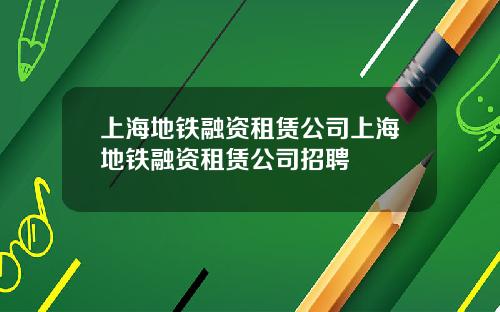 上海地铁融资租赁公司上海地铁融资租赁公司招聘